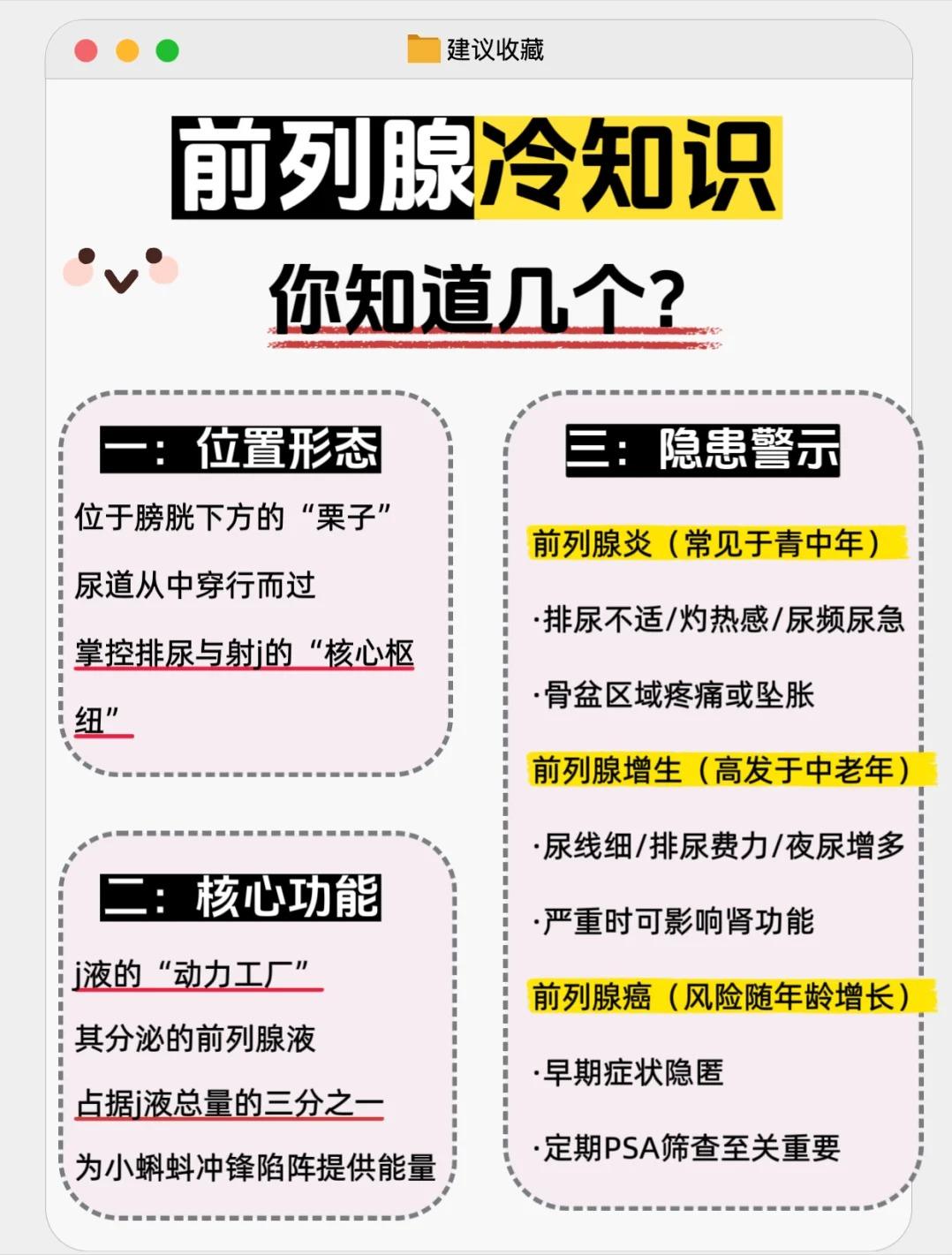 建议收藏

前列腺冷知识

你知道几个？

一：位置形态

位于膀胱下方的“栗子”

尿道从中穿行而过

掌控排尿与射j的“核心枢纽”

二：核心功能

j液的“动力工厂”

其分泌的前列腺液

占据j液总量的三分之一

为小蝌蚪冲锋陷阵提供能量

三：隐患警示

前列腺炎（常见于青中年）

·排尿不适/灼热感/尿频尿急

·骨盆区域疼痛或坠胀

前列腺增生（高发于中老年）

·尿线细/排尿费力/夜尿增多

·严重时可影响肾功能

前列腺癌（风险随年龄增长）

·早期症状隐匿

·定期PSA筛查至关重要